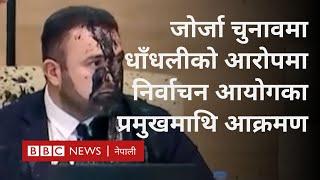 जोर्जा चुनावमा धाँधलीको आरोपमा निर्वाचन आयोगका प्रमुखमाथि आक्रमण

BBC NEWS | नेपाली